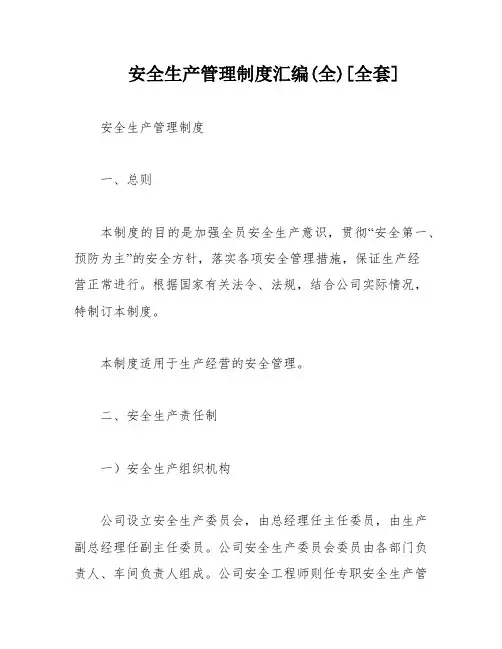 安全生产管理制度汇编(全)[全套]

安全生产管理制度

一、总则

本制度的目的是加强全员安全生产意识，贯彻“安全第一、预防为主”的安全方针，落实各项安全管理措施，保证生产经营正常进行。根据国家有关法令、法规，结合公司实际情况，特制订本制度。

本制度适用于生产经营的安全管理。

二、安全生产责任制

一）安全生产组织机构

公司设立安全生产委员会，由总经理任主任委员，由生产副总经理任副主任委员。公司安全生产委员会委员由各部门负责人、车间负责人组成。公司安全工程师则任专职安全生产管